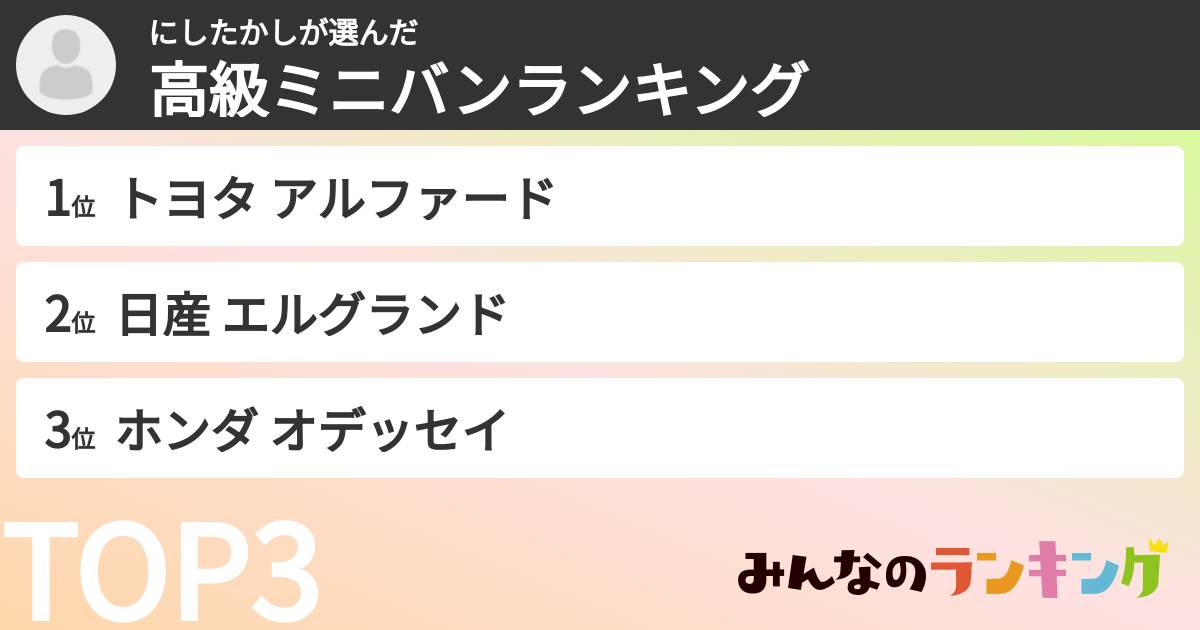 にしたかしが選んだ
高級ミニバンランキング

1位 トヨタ アルファード

2位 日産 エルグランド

3位 ホンダ オデッセイ

TOP3

みんなのランキング